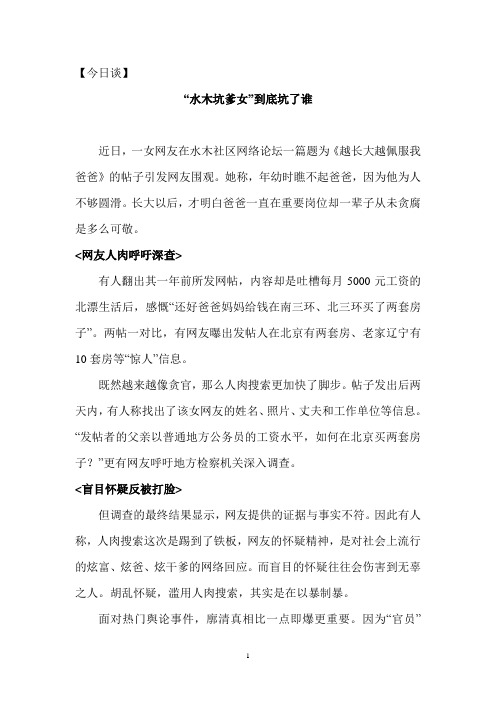 【今日谈】

“水木坑爹女”到底坑了谁

近日，一女网友在水木社区网络论坛一篇题为《越长大越佩服我爸爸》的帖子引发网友围观。她称，年幼时瞧不起爸爸，因为他为人不够圆滑。长大以后，才明白爸爸一直在重要岗位却一辈子从未贪腐是多么可敬。

<网友人肉呼吁深查>

有人翻出其一年前所发网帖，内容却是吐槽每月 5000 元工资的北漂生活后，感慨“还好爸爸妈妈给钱在南三环、北三环买了两套房子”。两帖一对比，有网友曝出发帖人在北京有两套房、老家辽宁有 10 套房等“惊人”信息。

既然越来越像贪官，那么人肉搜索更加快了脚步。帖子发出后两天内，有人称找出了该女网友的姓名、照片、丈夫和工作单位等信息。“发帖者的父亲以普通地方公务员的工资水平，如何在北京买两套房子？”更有网友呼吁地方检察机关深入调查。

<盲目怀疑反被打脸>

但调查的最终结果显示，网友提供的证据与事实不符。因此有人称，人肉搜索这次是踢到了铁板，网友的怀疑精神，是对社会上流行的炫富、炫爸、炫干爹的网络回应。而盲目的怀疑往往会伤害到无辜之人。胡乱怀疑，滥用人肉搜索，其实是在以暴制暴。

面对热门舆论事件，廓清真相比一点即爆更重要。因为“官员”

1